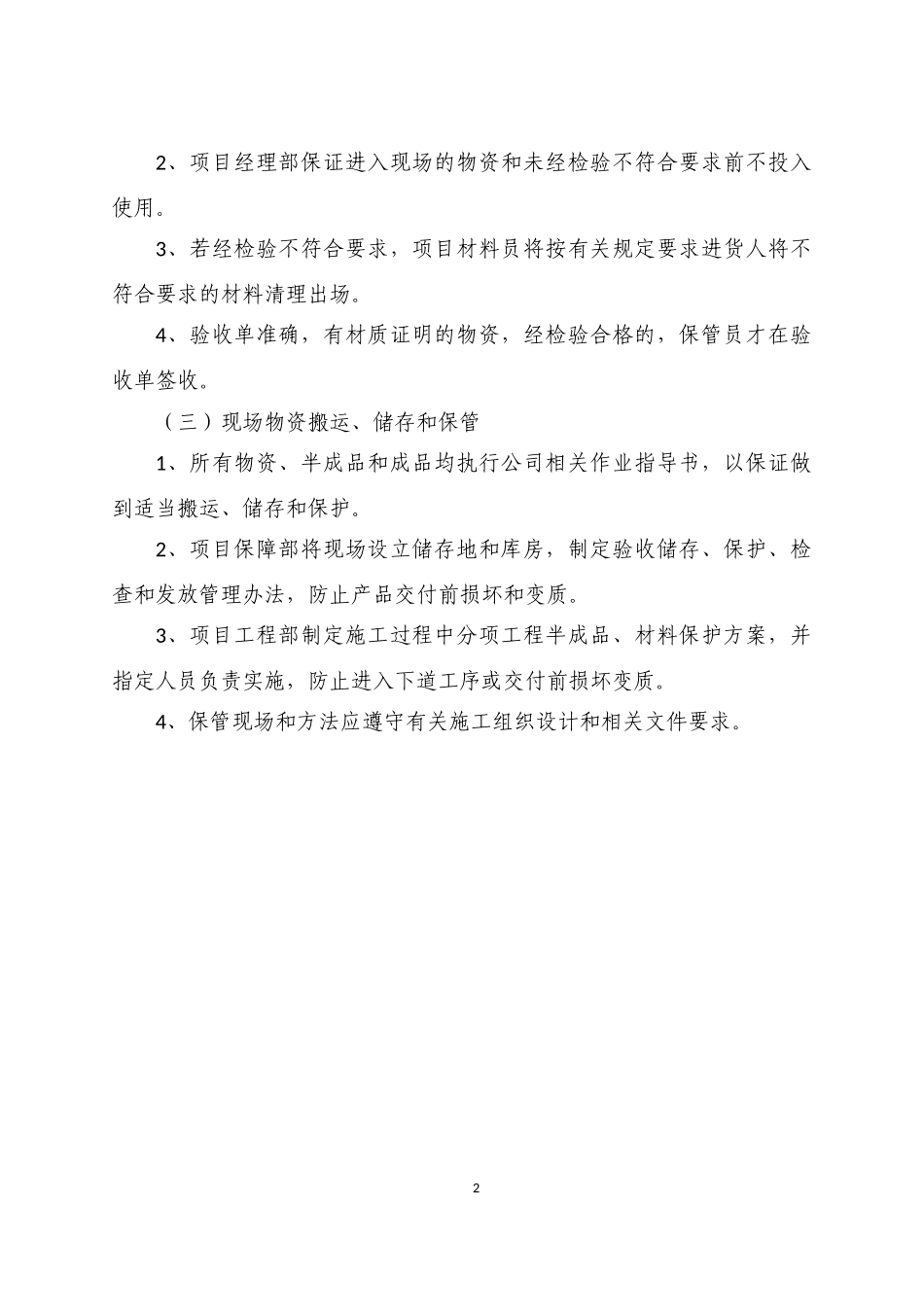 2、项目经理部保证进入现场的物资和未经检验不符合要求前不投入使用。

3、若经检验不符合要求，项目材料员将按有关规定要求进货人将不符合要求的材料清理出场。

4、验收单准确，有材质证明的物资，经检验合格的，保管员才在验收单签收。

（三）现场物资搬运、储存和保管

1、所有物资、半成品和成品均执行公司相关作业指导书，以保证做到适当搬运、储存和保护。

2、项目保障部将现场设立储存地和库房，制定验收储存、保护、检查和发放管理办法，防止产品交付前损坏和变质。

3、项目工程部制定施工过程中分项工程半成品、材料保护方案，并指定人员负责实施，防止进入下道工序或交付前损坏变质。

4、保管现场和方法应遵守有关施工组织设计和相关文件要求。

2